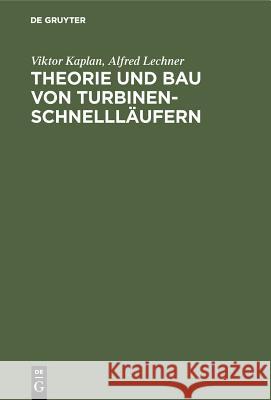 DE GRUYTER

Viktor Kaplan, Alfred Lechner

THEORIE UND BAU VON TURBINEN-SCHNELLLÄUFERN

DE G

Kraina Książek